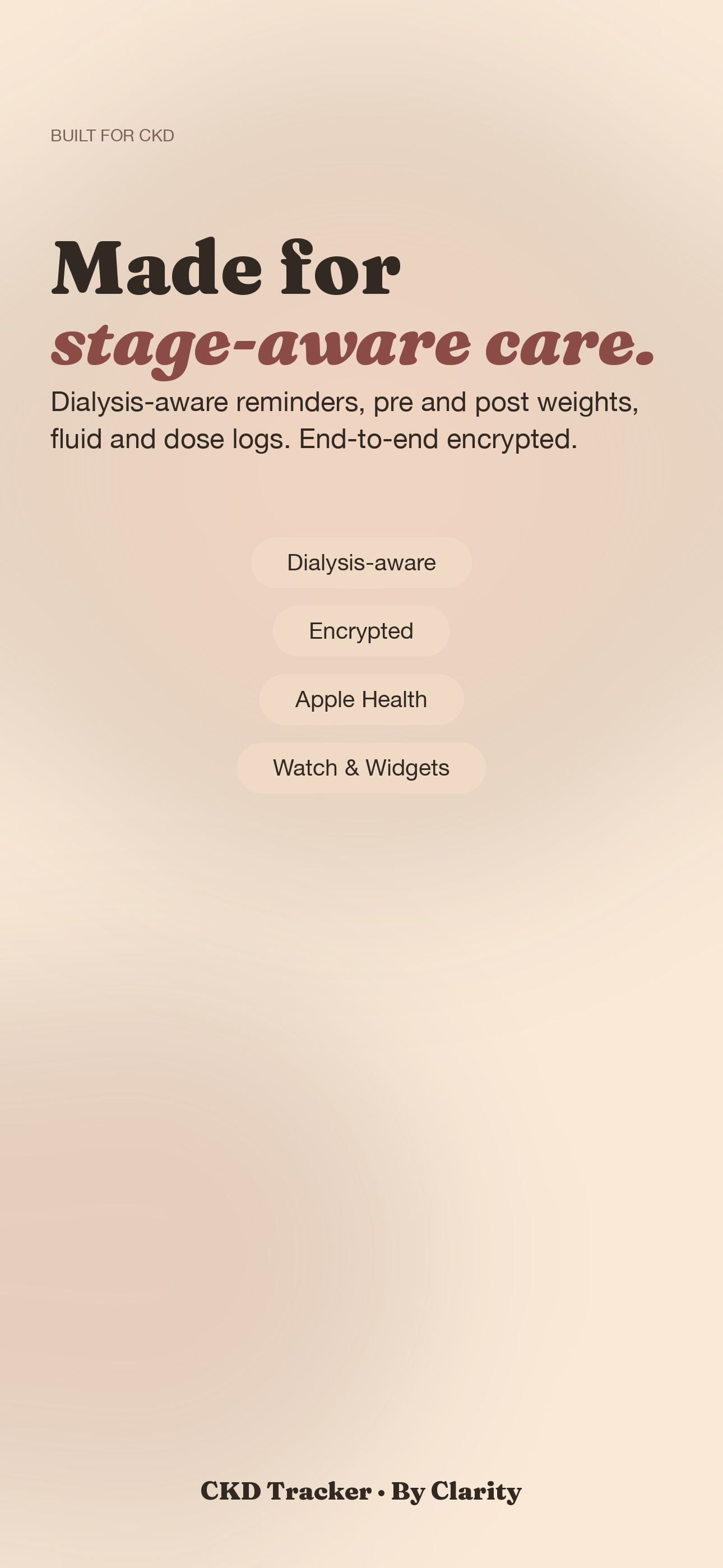 BUILT FOR CKD

Made for
stage-aware care.

Dialysis-aware reminders, pre and post weights, fluid and dose logs. End-to-end encrypted.

Dialysis-aware

Encrypted

Apple Health

Watch & Widgets

CKD Tracker • By Clarity